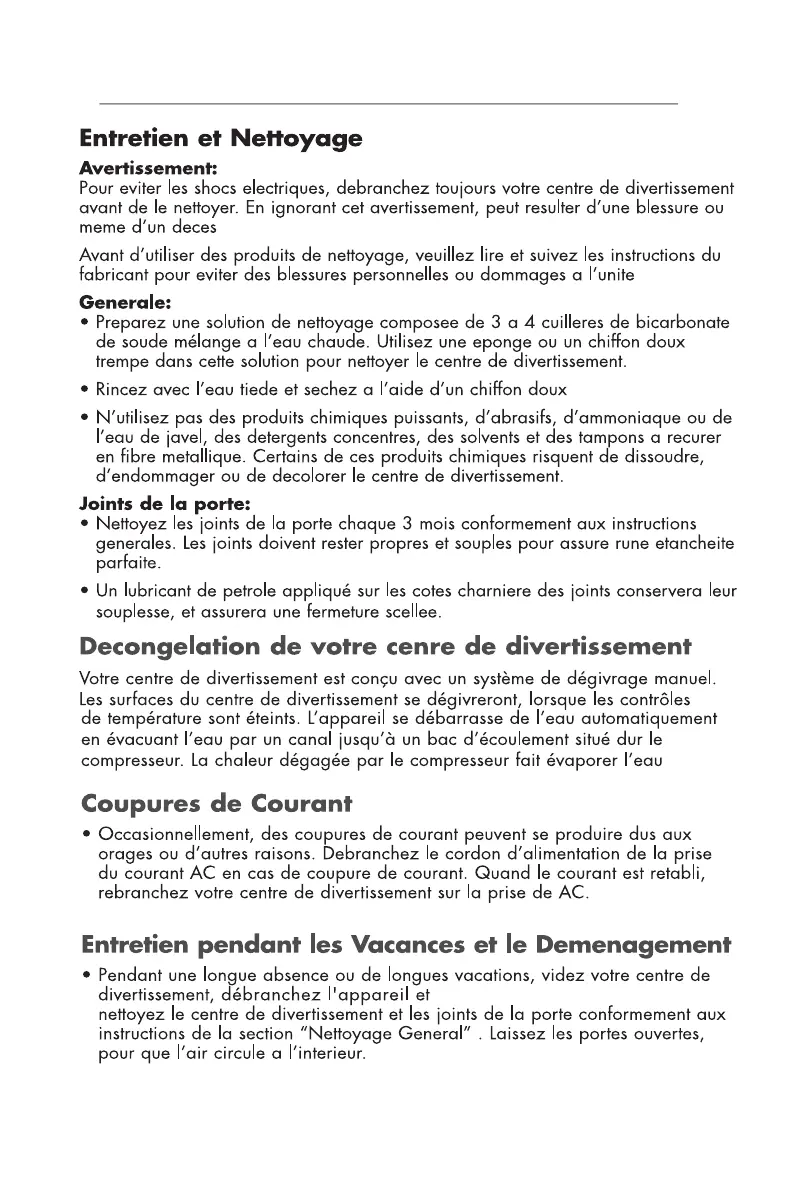 Entretien et Nettoyage

Avertissement:
Pour eviter les shocs electriques, debranchez toujours votre centre de divertissement avant de le nettoyer. En ignorant cet avertissement, peut resulter d'une blessure ou meme d'un deces

Avant d'utiliser des produits de nettoyage, veuillez lire et suivez les instructions du fabricant pour eviter des blessures personnelles ou dommages a l'unite

Generale:
• Preparez une solution de nettoyage composee de 3 a 4 cuilleres de bicarbonate de soude mélange a l'eau chaude. Utilisez une eponge ou un chiffon doux trempe dans cette solution pour nettoyer le centre de divertissement.

• Rincez avec l'eau tiede et sechez a l'aide d'un chiffon doux

• N'utilisez pas des produits chimiques puissants, d'abrasifs, d'ammoniaque ou de l'eau de javel, des detergents concentres, des solvents et des tampons a recurer en fibre metallique. Certains de ces produits chimiques risquent de dissoudre, d'endommager ou de decolorer le centre de divertissement.

Joints de la porte:
• Nettoyez les joints de la porte chaque 3 mois conformement aux instructions generales. Les joints doivent rester propres et souples pour assure rune etancheite parfaite.

• Un lubricant de petrole appliqué sur les cotes charniere des joints conservera leur souplesse, et assurera une fermeture scellee.

Decongelation de votre cenre de divertissement

Votre centre de divertissement est conçu avec un système de dégivrage manuel. Les surfaces du centre de divertissement se dégivreront, lorsque les contrôles de température sont éteints. L'appareil se débarrasse de l'eau automatiquement en évacuant l'eau par un canal jusqu'à un bac d'écoulement situé dur le compresseur. La chaleur dégagée par le compresseur fait évaporer l'eau

Coupures de Courant

• Occasionnellement, des coupures de courant peuvent se produire dus aux orages ou d'autres raisons. Debranchez le cordon d'alimentation de la prise du courant AC en cas de coupure de courant. Quand le courant est retabli, rebranchez votre centre de divertissement sur la prise de AC.

Entretien pendant les Vacances et le Demenagement

• Pendant une longue absence ou de longues vacations, videz votre centre de divertissement, débranchez l'appareil et
nettoyez le centre de divertissement et les joints de la porte conformement aux instructions de la section "Nettoyage General" . Laissez les portes ouvertes, pour que l'air circule a l'interieur.